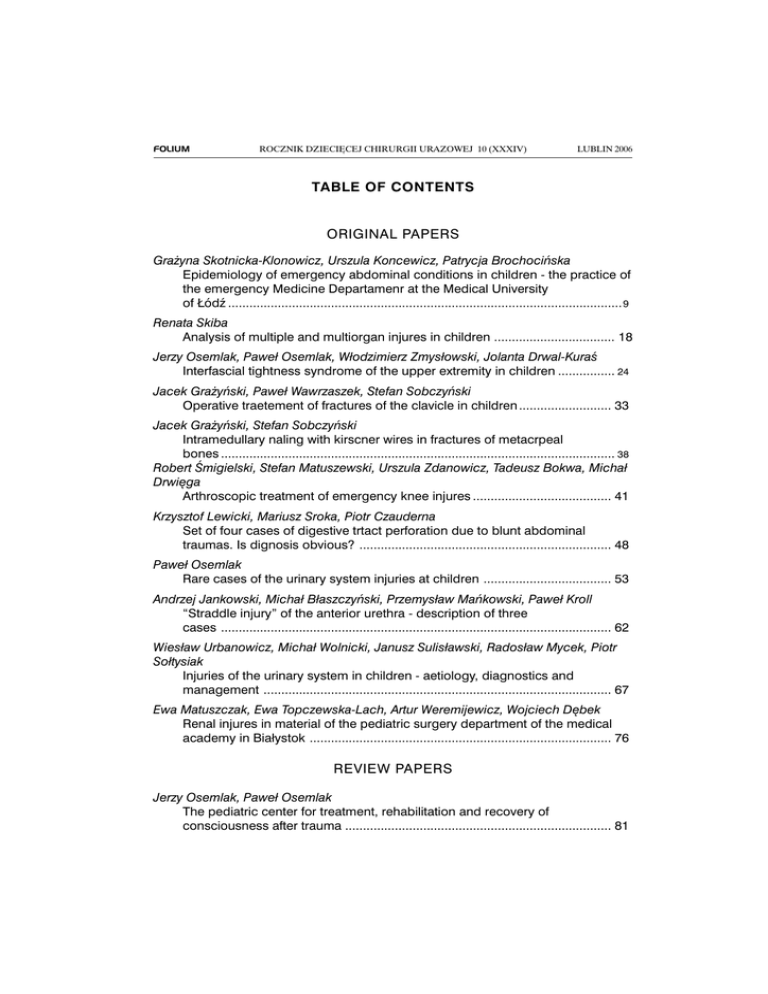 FOLIUM ROCZNIK DZIECIĘCEJ CHIRURGII URAZOWEJ 10 (XXXIV) LUBLIN 2006

TABLE OF CONTENTS

ORIGINAL PAPERS

Grażyna Skotnicka-Klonowicz, Urszula Koncewicz, Patrycja Brochocińska
Epidemiology of emergency abdominal conditions in children - the practice of the emergency Medicine Departamenr at the Medical University of Łódź ............ 9

Renata Skiba
Analysis of multiple and multiorgan injures in children ............ 18

Jerzy Osemlak, Paweł Osemlak, Włodzimierz Zmysłowski, Jolanta Drwal-Kuraś
Interfascial tightness syndrome of the upper extremity in children ............ 24

Jacek Grażyński, Paweł Wawrzaszek, Stefan Sobczyński
Operative traetement of fractures of the clavicle in children ............ 33

Jacek Grażyński, Stefan Sobczyński
Intramedullary naling with kirscner wires in fractures of metacrpeal bones ............ 38

Robert Śmigielski, Stefan Matuszewski, Urszula Zdanowicz, Tadeusz Bokwa, Michał Drwięga
Arthroscopic treatment of emergency knee injures ............ 41

Krzysztof Lewicki, Mariusz Sroka, Piotr Czauderna
Set of four cases of digestive trtact perforation due to blunt abdominal traumas. Is dignosis obvious? ............ 48

Paweł Osemlak
Rare cases of the urinary system injuries at children ............ 53

Andrzej Jankowski, Michał Błaszczyński, Przemysław Mańkowski, Paweł Kroll
"Straddle injury" of the anterior urethra - description of three cases ............ 62

Wiesław Urbanowicz, Michał Wolnicki, Janusz Sulisławski, Radosław Mycek, Piotr Sołtysiak
Injuries of the urinary system in children - aetiology, diagnostics and management ............ 67

Ewa Matuszczak, Ewa Topczewska-Lach, Artur Weremijewicz, Wojciech Dębek
Renal injures in material of the pediatric surgery department of the medical academy in Białystok ............ 76

REVIEW PAPERS

Jerzy Osemlak, Paweł Osemlak
The pediatric center for treatment, rehabilitation and recovery of consciousness after trauma ............ 81